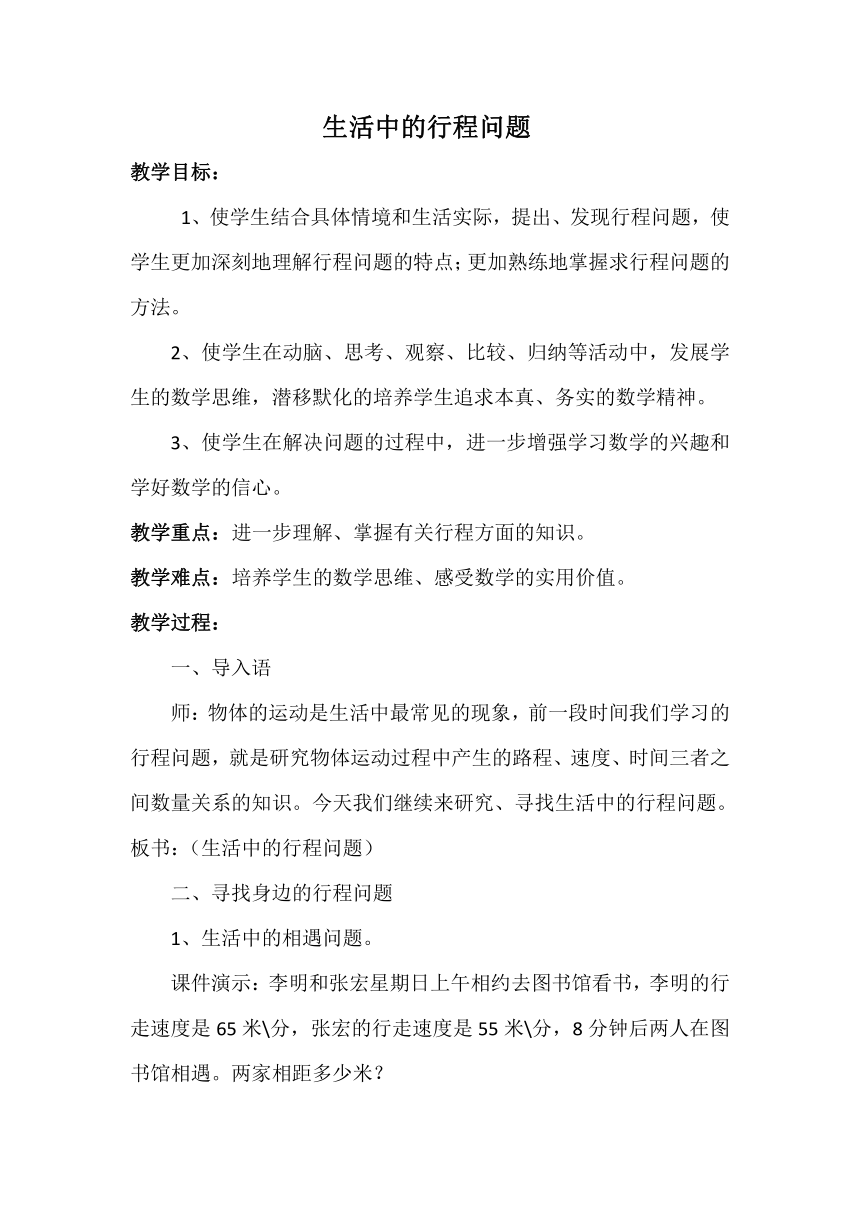 生活中的行程问题

教学目标：

1、使学生结合具体情境和生活实际，提出、发现行程问题，使学生更加深刻地理解行程问题的特点；更加熟练地掌握求行程问题的方法。

2、使学生在动脑、思考、观察、比较、归纳等活动中，发展学生的数学思维，潜移默化的培养学生追求本真、务实的数学精神。

3、使学生在解决问题的过程中，进一步增强学习数学的兴趣和学好数学的信心。

教学重点：进一步理解、掌握有关行程方面的知识。

教学难点：培养学生的数学思维、感受数学的实用价值。

教学过程：

一、导入语

师：物体的运动是生活中最常见的现象，前一段时间我们学习的行程问题，就是研究物体运动过程中产生的路程、速度、时间三者之间数量关系的知识。今天我们继续来研究、寻找生活中的行程问题。板书：（生活中的行程问题）

二、寻找身边的行程问题

1、生活中的相遇问题。

课件演示：李明和张宏星期日上午相约去图书馆看书，李明的行走速度是 65 米\分，张宏的行走速度是 55 米\分，8 分钟后两人在图书馆相遇。两家相距多少米？